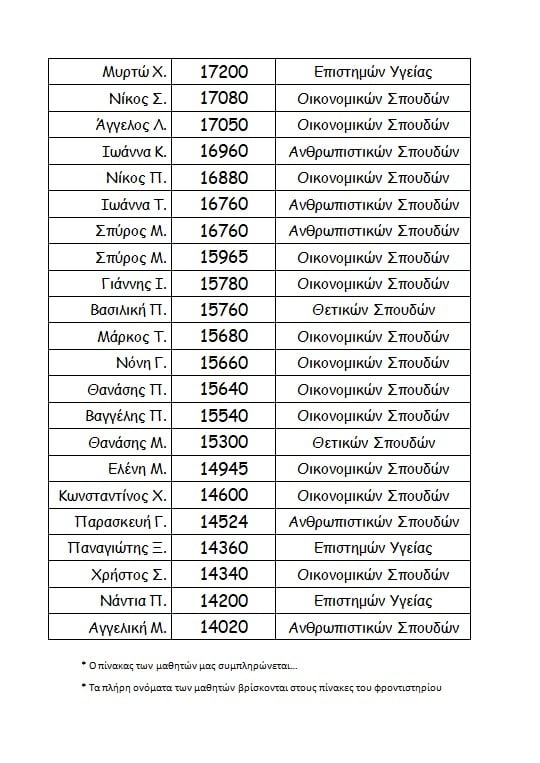 | | | |
|---|---|---|
| Μυρτώ Χ. | 17200 | Επιστημών Υγείας |
| Νίκος Σ. | 17080 | Οικονομικών Σπουδών |
| Άγγελος Λ. | 17050 | Οικονομικών Σπουδών |
| Ιωάννα Κ. | 16960 | Ανθρωπιστικών Σπουδών |
| Νίκος Π. | 16880 | Οικονομικών Σπουδών |
| Ιωάννα Τ. | 16760 | Ανθρωπιστικών Σπουδών |
| Σπύρος Μ. | 16760 | Ανθρωπιστικών Σπουδών |
| Σπύρος Μ. | 15965 | Οικονομικών Σπουδών |
| Γιάννης Ι. | 15780 | Οικονομικών Σπουδών |
| Βασιλική Π. | 15760 | Θετικών Σπουδών |
| Μάρκος Τ. | 15680 | Οικονομικών Σπουδών |
| Νόνη Γ. | 15660 | Οικονομικών Σπουδών |
| Θανάσης Π. | 15640 | Οικονομικών Σπουδών |
| Βαγγέλης Π. | 15540 | Οικονομικών Σπουδών |
| Θανάσης Μ. | 15300 | Θετικών Σπουδών |
| Ελένη Μ. | 14945 | Οικονομικών Σπουδών |
| Κωνσταντίνος Χ. | 14600 | Οικονομικών Σπουδών |
| Παρασκευή Γ. | 14524 | Ανθρωπιστικών Σπουδών |
| Παναγιώτης Ξ. | 14360 | Επιστημών Υγείας |
| Χρήστος Σ. | 14340 | Οικονομικών Σπουδών |
| Νάντια Π. | 14200 | Επιστημών Υγείας |
| Αγγελική Μ. | 14020 | Ανθρωπιστικών Σπουδών |

* Ο πίνακας των μαθητών μας συμπληρώνεται...

* Τα πλήρη ονόματα των μαθητών βρίσκονται στους πίνακες του φροντιστηρίου